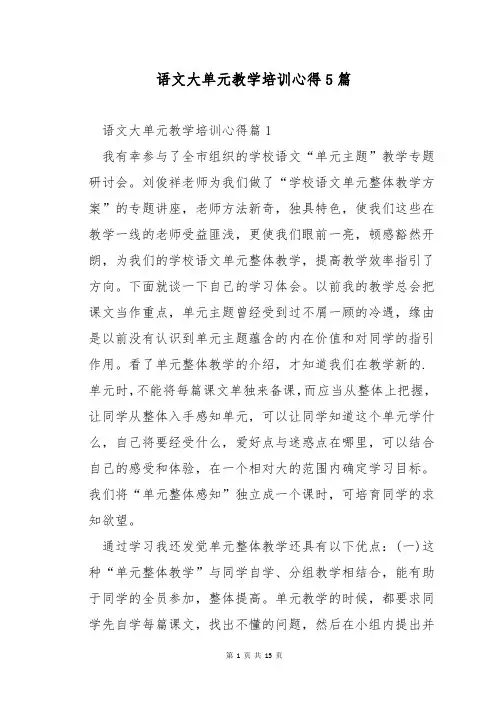 语文大单元教学培训心得5篇

语文大单元教学培训心得篇1

我有幸参与了全市组织的学校语文“单元主题”教学专题研讨会。刘俊祥老师为我们做了“学校语文单元整体教学方案”的专题讲座，老师方法新奇，独具特色，使我们这些在教学一线的老师受益匪浅，更使我们眼前一亮，顿感豁然开朗，为我们的学校语文单元整体教学，提高教学效率指引了方向。下面就谈一下自己的学习体会。以前我的教学总会把课文当作重点，单元主题曾经受到过不屑一顾的冷遇，缘由是以前没有认识到单元主题蕴含的内在价值和对同学的指引作用。看了单元整体教学的介绍，才知道我们在教学新的.单元时，不能将每篇课文单独来备课，而应当从整体上把握，让同学从整体入手感知单元，可以让同学知道这个单元学什么，自己将要经受什么，爱好点与迷惑点在哪里，可以结合自己的感受和体验，在一个相对大的范围内确定学习目标。我们将“单元整体感知”独立成一个课时，可培育同学的求知欲望。

通过学习我还发觉单元整体教学还具有以下优点：(一)这种“单元整体教学”与同学自学、分组教学相结合，能有助于同学的全员参加，整体提高。单元教学的时候，都要求同学先自学每篇课文，找出不懂的问题，然后在小组内提出并

第 1 页 共 15 页